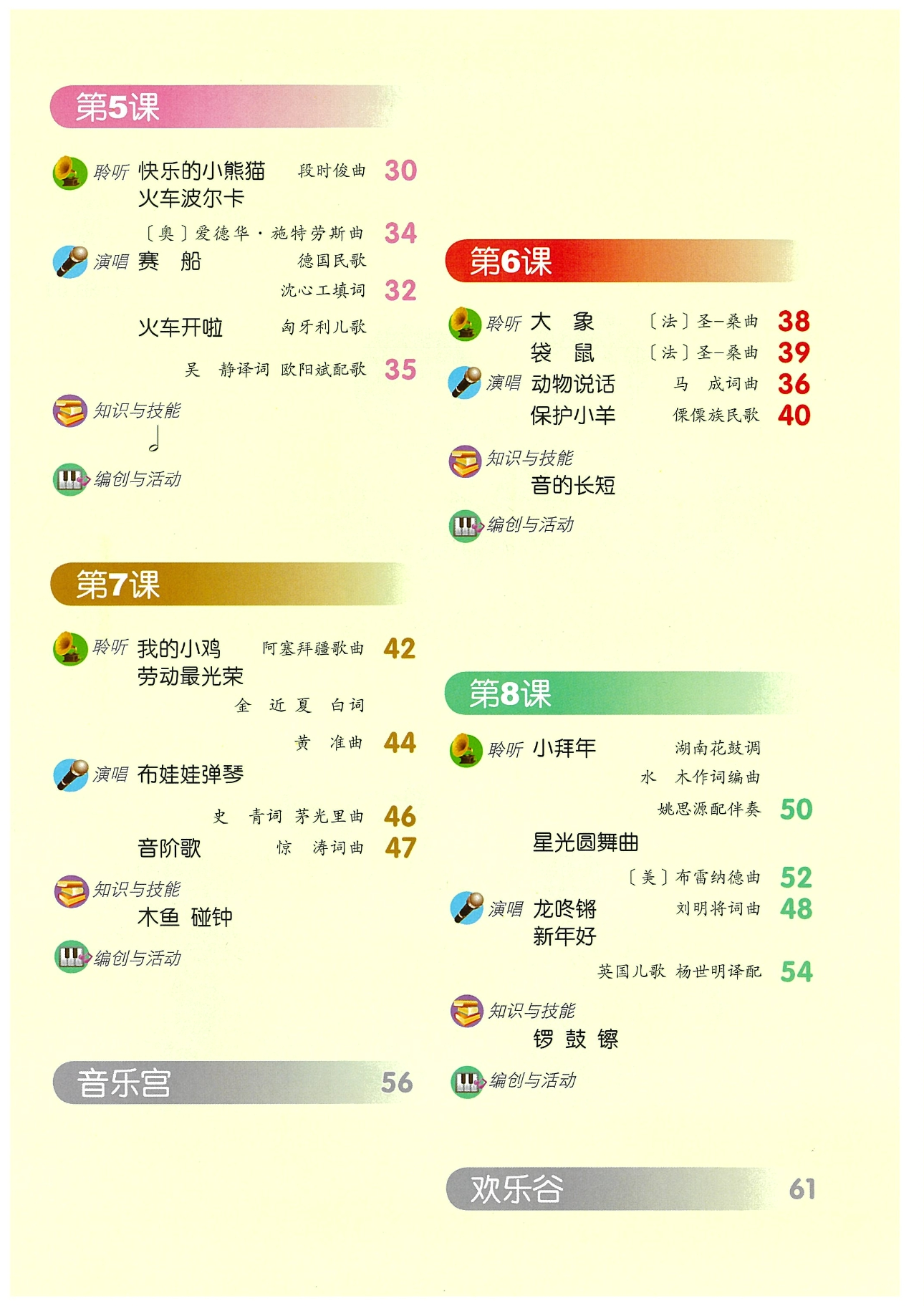 第5课

聆听 快乐的小熊猫 段时俊曲 30

火车波尔卡

〔奥〕爱德华·施特劳斯曲 34

演唱 赛 船 德国民歌

沈心工填词 32

火车开啦 匈牙利儿歌

吴 静译词 欧阳斌配歌 35

知识与技能

♩

编创与活动

第7课

聆听 我的小鸡 阿塞拜疆歌曲 42

劳动最光荣

金 近 夏 白词

黄 准曲 44

演唱 布娃娃弹琴

史 青词 茅光里曲 46

音阶歌 惊 涛词曲 47

知识与技能

木鱼 碰钟

编创与活动

音乐宫 56

第6课

聆听 大 象 〔法〕圣-桑曲 38

袋 鼠 〔法〕圣-桑曲 39

演唱 动物说话 马 成词曲 36

保护小羊 傈僳族民歌 40

知识与技能

音的长短

编创与活动

第8课

聆听 小拜年 湖南花鼓调

水 木作词编曲

姚思源配伴奏 50

星光圆舞曲

〔美〕布雷纳德曲 52

演唱 龙咚锵 刘明将词曲 48

新年好

英国儿歌 杨世明译配 54

知识与技能

锣 鼓 镲

编创与活动

欢乐谷 61